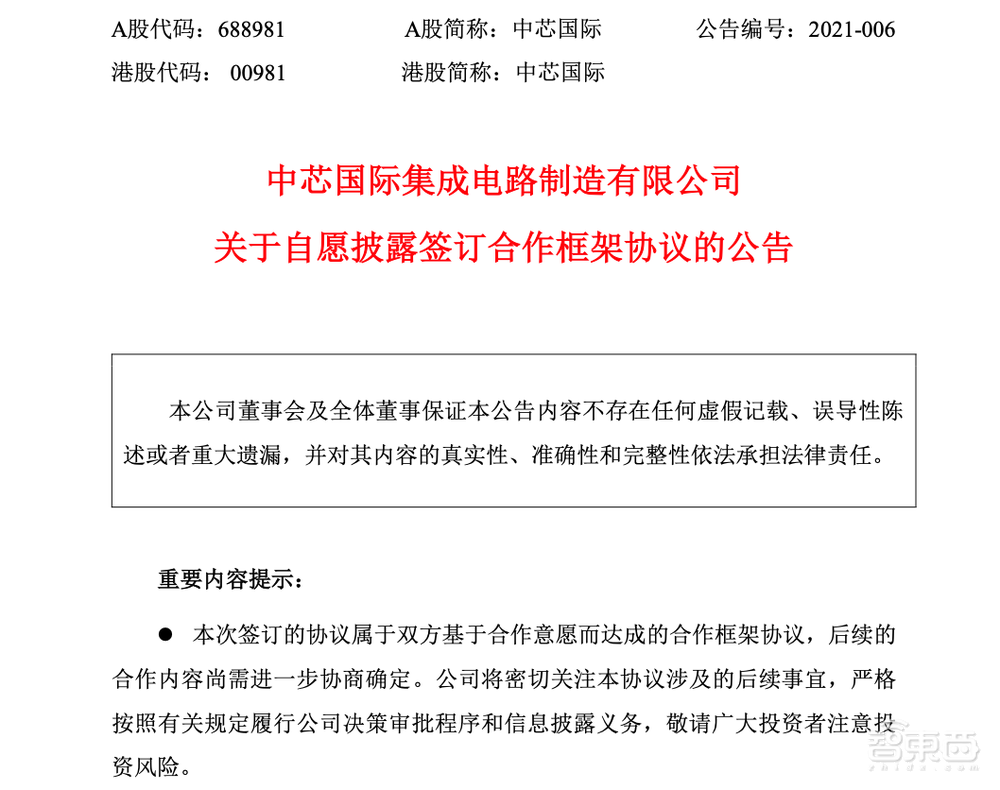 A股代码：688981　　A股简称：中芯国际　　公告编号：2021-006
港股代码：00981　　港股简称：中芯国际

中芯国际集成电路制造有限公司
关于自愿披露签订合作框架协议的公告

本公司董事会及全体董事保证本公告内容不存在任何虚假记载、误导性陈述或者重大遗漏，并对其内容的真实性、准确性和完整性依法承担法律责任。

重要内容提示：

● 本次签订的协议属于双方基于合作意愿而达成的合作框架协议，后续的合作内容尚需进一步协商确定。公司将密切关注本协议涉及的后续事宜，严格按照有关规定履行公司决策审批程序和信息披露义务，敬请广大投资者注意投资风险。

智东西